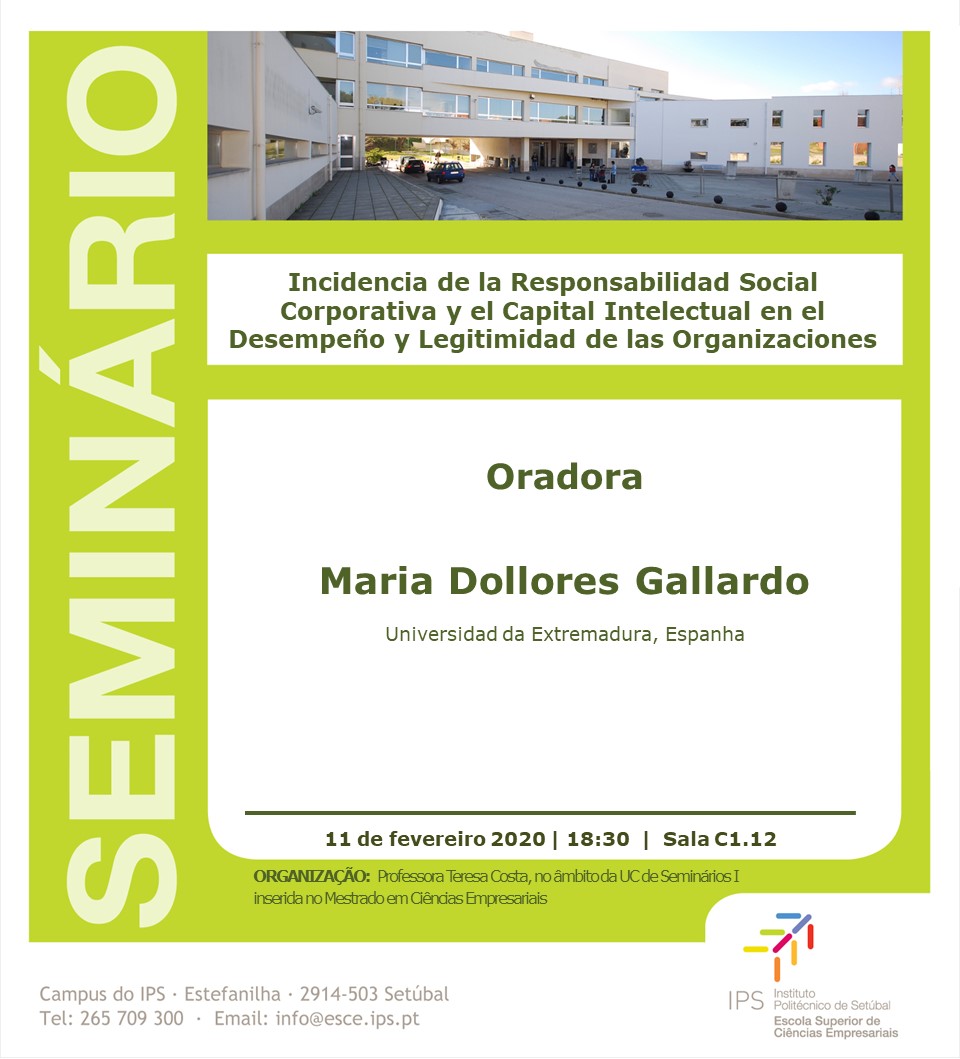 SEMINÁRIO

Incidencia de la Responsabilidad Social Corporativa y el Capital Intelectual en el Desempeño y Legitimidad de las Organizaciones

Oradora

Maria Dollores Gallardo

Universidad da Extremadura, Espanha

11 de fevereiro 2020 | 18:30 | Sala C1.12

ORGANIZAÇÃO: Professora Teresa Costa, no âmbito da UC de Seminários I inserida no Mestrado em Ciências Empresariais

Campus do IPS · Estefanilha · 2914-503 Setúbal
Tel: 265 709 300 · Email: info@esce.ips.pt

IPS Instituto Politécnico de Setúbal
Escola Superior de Ciências Empresariais